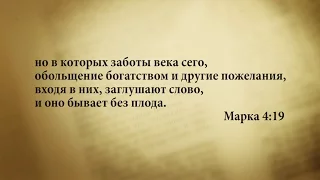 но в которых заботы века сего,
обольщение богатством и другие пожелания,
входя в них, заглушают слово,
и оно бывает без плода.

Марка 4:19